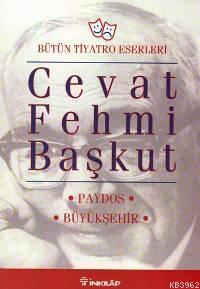 BÜTÜN TİYATRO ESERLERİ

Cevat Fehmi Başkut

• PAYDOS •

• BÜYÜKŞEHİR •

İNKILÂP

KB3962